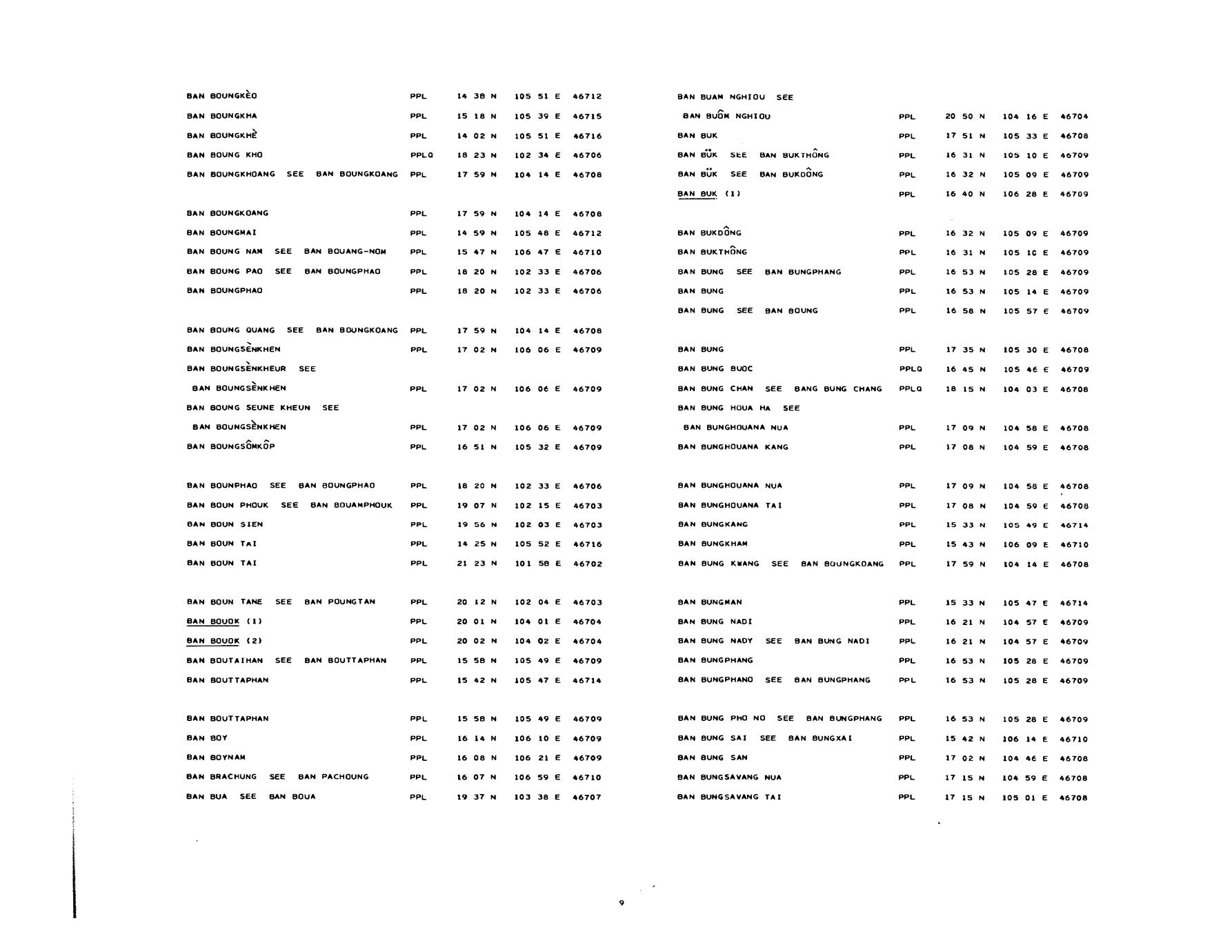 BAN BOUNGKÈO PPL 14 38 N 105 51 E 46712
BAN BOUNGKHA PPL 15 18 N 105 39 E 46715
BAN BOUNGKHÈ PPL 14 02 N 105 51 E 46716
BAN BOUNG KHO PPLQ 18 23 N 102 34 E 46706
BAN BOUNGKHOANG SEE BAN BOUNGKOANG PPL 17 59 N 104 14 E 46708

BAN BOUNGKOANG PPL 17 59 N 104 14 E 46708
BAN BOUNGMAI PPL 14 59 N 105 48 E 46712
BAN BOUNG NAM SEE BAN BOUANG-NOM PPL 15 47 N 106 47 E 46710
BAN BOUNG PAO SEE BAN BOUNGPHAO PPL 18 20 N 102 33 E 46706
BAN BOUNGPHAO PPL 18 20 N 102 33 E 46706

BAN BOUNG QUANG SEE BAN BOUNGKOANG PPL 17 59 N 104 14 E 46708
BAN BOUNGSÈNKHEN PPL 17 02 N 106 06 E 46709
BAN BOUNGSÈNKHEUR SEE
BAN BOUNGSÈNKHEN PPL 17 02 N 106 06 E 46709
BAN BOUNG SEUNE KHEUN SEE
BAN BOUNGSÈNKHEN PPL 17 02 N 106 06 E 46709
BAN BOUNGSÔMKÔP PPL 16 51 N 105 32 E 46709

BAN BOUNPHAO SEE BAN BOUNGPHAO PPL 18 20 N 102 33 E 46706
BAN BOUN PHOUK SEE BAN BOUAMPHOUK PPL 19 07 N 102 15 E 46703
BAN BOUN SIEN PPL 19 56 N 102 03 E 46703
BAN BOUN TAI PPL 14 25 N 105 52 E 46716
BAN BOUN TAI PPL 21 23 N 101 58 E 46702

BAN BOUN TANE SEE BAN POUNGTAN PPL 20 12 N 102 04 E 46703
BAN BOUOK (1) PPL 20 01 N 104 01 E 46704
BAN BOUOK (2) PPL 20 02 N 104 02 E 46704
BAN BOUTAIHAN SEE BAN BOUTTAPHAN PPL 15 58 N 105 49 E 46709
BAN BOUTTAPHAN PPL 15 42 N 105 47 E 46714

BAN BOUTTAPHAN PPL 15 58 N 105 49 E 46709
BAN BOY PPL 16 14 N 106 10 E 46709
BAN BOYNAM PPL 16 08 N 106 21 E 46709
BAN BRACHUNG SEE BAN PACHOUNG PPL 16 07 N 106 59 E 46710
BAN BUA SEE BAN BOUA PPL 19 37 N 103 38 E 46707

BAN BUAM NGHIOU SEE
BAN BUÔM NGHIOU PPL 20 50 N 104 16 E 46704
BAN BUK PPL 17 51 N 105 33 E 46708
BAN BÜK SEE BAN BUKTHÔNG PPL 16 31 N 105 10 E 46709
BAN BÜK SEE BAN BUKDÔNG PPL 16 32 N 105 09 E 46709
BAN BUK (1) PPL 16 40 N 106 28 E 46709

BAN BUKDÔNG PPL 16 32 N 105 09 E 46709
BAN BUKTHÔNG PPL 16 31 N 105 10 E 46709
BAN BUNG SEE BAN BUNGPHANG PPL 16 53 N 105 28 E 46709
BAN BUNG PPL 16 53 N 105 14 E 46709
BAN BUNG SEE BAN BOUNG PPL 16 58 N 105 57 E 46709

BAN BUNG PPL 17 35 N 105 30 E 46708
BAN BUNG BUOC PPLQ 16 45 N 105 46 E 46709
BAN BUNG CHAN SEE BANG BUNG CHANG PPLQ 18 15 N 104 03 E 46708
BAN BUNG HOUA HA SEE
BAN BUNGHOUANA NUA PPL 17 09 N 104 58 E 46708
BAN BUNGHOUANA KANG PPL 17 08 N 104 59 E 46708

BAN BUNGHOUANA NUA PPL 17 09 N 104 58 E 46708
BAN BUNGHOUANA TAI PPL 17 08 N 104 59 E 46708
BAN BUNGKANG PPL 15 33 N 105 49 E 46714
BAN BUNGKHAM PPL 15 43 N 106 09 E 46710
BAN BUNG KWANG SEE BAN BOUNGKOANG PPL 17 59 N 104 14 E 46708

BAN BUNGMAN PPL 15 33 N 105 47 E 46714
BAN BUNG NADI PPL 16 21 N 104 57 E 46709
BAN BUNG NADY SEE BAN BUNG NADI PPL 16 21 N 104 57 E 46709
BAN BUNGPHANG PPL 16 53 N 105 28 E 46709
BAN BUNGPHANO SEE BAN BUNGPHANG PPL 16 53 N 105 28 E 46709

BAN BUNG PHO NO SEE BAN BUNGPHANG PPL 16 53 N 105 28 E 46709
BAN BUNG SAI SEE BAN BUNGXAI PPL 15 42 N 106 14 E 46710
BAN BUNG SAN PPL 17 02 N 104 46 E 46708
BAN BUNGSAVANG NUA PPL 17 15 N 104 59 E 46708
BAN BUNGSAVANG TAI PPL 17 15 N 105 01 E 46708

9